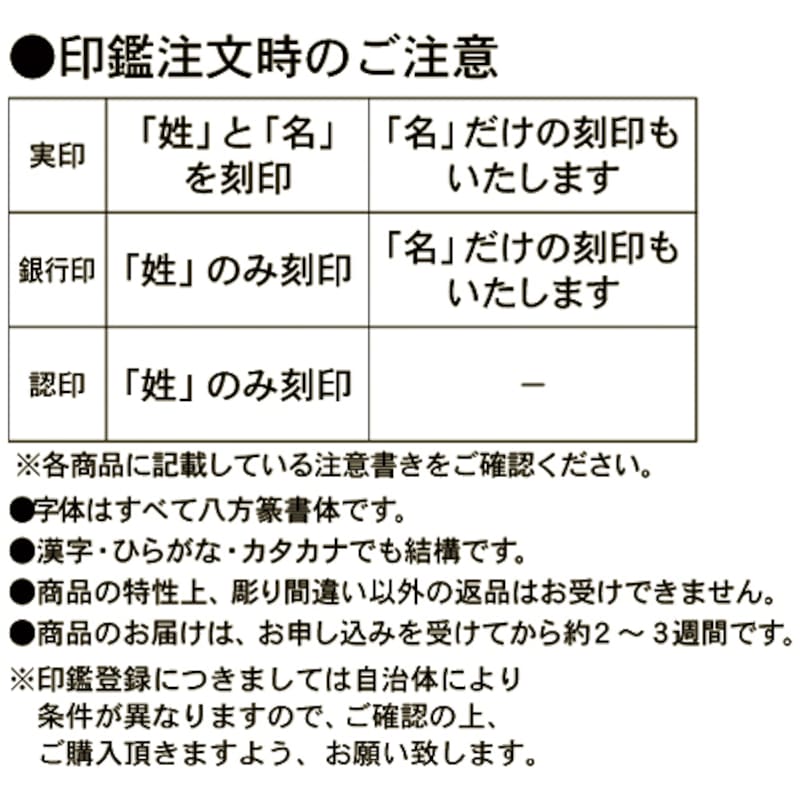 ●印鑑注文時のご注意

| 実印 | 「姓」と「名」を刻印 | 「名」だけの刻印もいたします |
|---|---|---|
| 銀行印 | 「姓」のみ刻印 | 「名」だけの刻印もいたします |
| 認印 | 「姓」のみ刻印 | － |

※各商品に記載している注意書きをご確認ください。

●字体はすべて八方篆書体です。

●漢字・ひらがな・カタカナでも結構です。

●商品の特性上、彫り間違い以外の返品はお受けできません。

●商品のお届けは、お申し込みを受けてから約２～３週間です。

※印鑑登録につきましては自治体により条件が異なりますので、ご確認の上、ご購入頂きますよう、お願い致します。